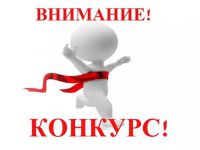 ВНИМАНИЕ!

КОНКУРС!